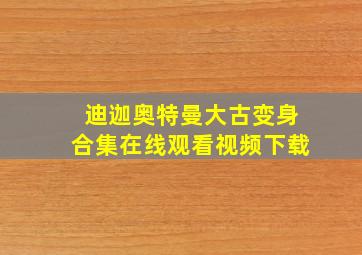 迪迦奥特曼大古变身
合集在线观看视频下载